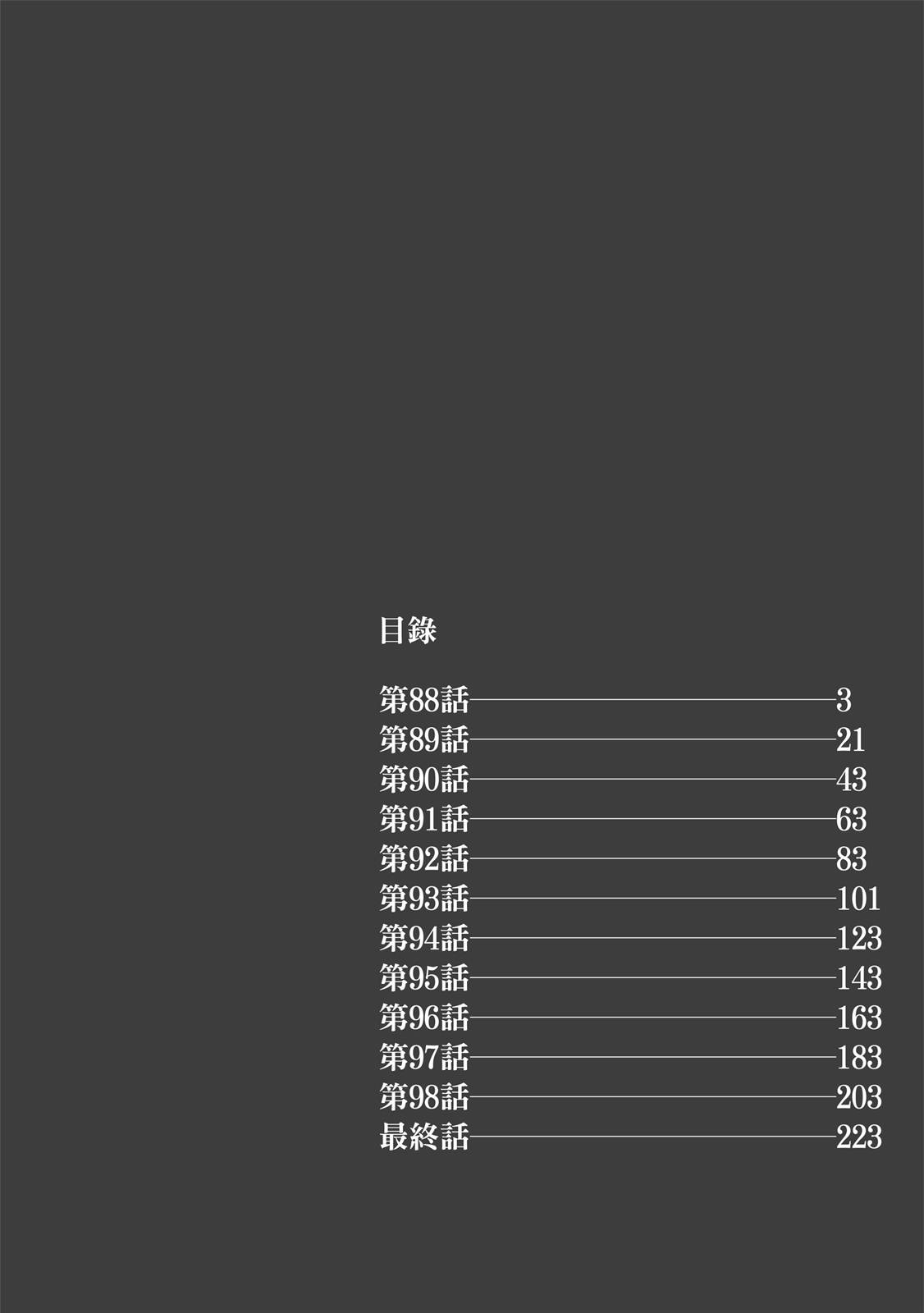 目錄

第88話 3
第89話 21
第90話 43
第91話 63
第92話 83
第93話 101
第94話 123
第95話 143
第96話 163
第97話 183
第98話 203
最終話 223